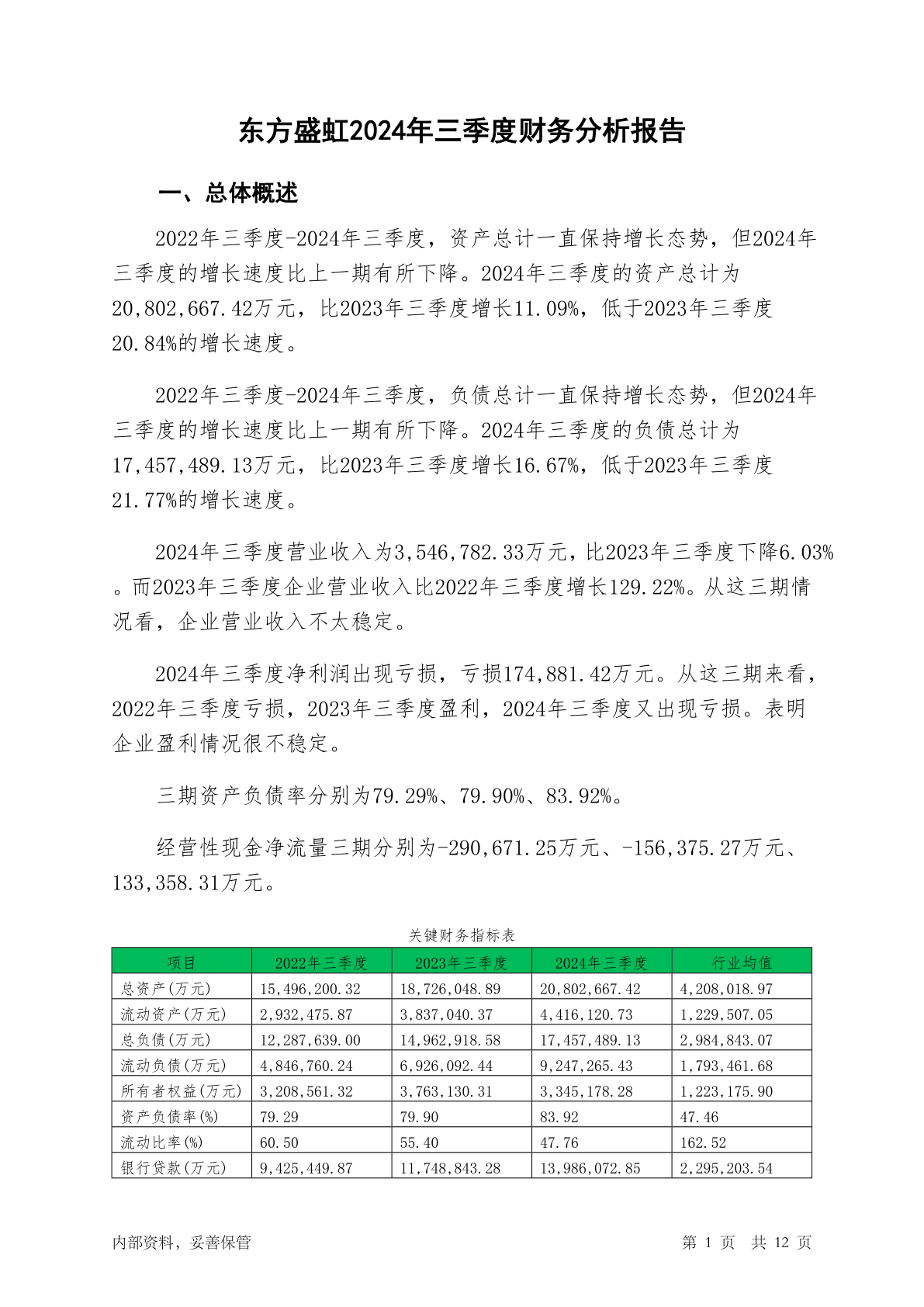 东方盛虹2024年三季度财务分析报告

一、总体概述

2022年三季度-2024年三季度，资产总计一直保持增长态势，但2024年三季度的增长速度比上一期有所下降。2024年三季度的资产总计为20,802,667.42万元，比2023年三季度增长11.09%，低于2023年三季度20.84%的增长速度。

2022年三季度-2024年三季度，负债总计一直保持增长态势，但2024年三季度的增长速度比上一期有所下降。2024年三季度的负债总计为17,457,489.13万元，比2023年三季度增长16.67%，低于2023年三季度21.77%的增长速度。

2024年三季度营业收入为3,546,782.33万元，比2023年三季度下降6.03%。而2023年三季度企业营业收入比2022年三季度增长129.22%。从这三期情况看，企业营业收入不太稳定。

2024年三季度净利润出现亏损，亏损174,881.42万元。从这三期来看，2022年三季度亏损，2023年三季度盈利，2024年三季度又出现亏损。表明企业盈利情况很不稳定。

三期资产负债率分别为79.29%、79.90%、83.92%。

经营性现金净流量三期分别为-290,671.25万元、-156,375.27万元、133,358.31万元。

关键财务指标表

| 项目 | 2022年三季度 | 2023年三季度 | 2024年三季度 | 行业均值 |
|---|---|---|---|---|
| 总资产(万元) | 15,496,200.32 | 18,726,048.89 | 20,802,667.42 | 4,208,018.97 |
| 流动资产(万元) | 2,932,475.87 | 3,837,040.37 | 4,416,120.73 | 1,229,507.05 |
| 总负债(万元) | 12,287,639.00 | 14,962,918.58 | 17,457,489.13 | 2,984,843.07 |
| 流动负债(万元) | 4,846,760.24 | 6,926,092.44 | 9,247,265.43 | 1,793,461.68 |
| 所有者权益(万元) | 3,208,561.32 | 3,763,130.31 | 3,345,178.28 | 1,223,175.90 |
| 资产负债率(%) | 79.29 | 79.90 | 83.92 | 47.46 |
| 流动比率(%) | 60.50 | 55.40 | 47.76 | 162.52 |
| 银行贷款(万元) | 9,425,449.87 | 11,748,843.28 | 13,986,072.85 | 2,295,203.54 |

内部资料，妥善保管

第 1 页 共 12 页